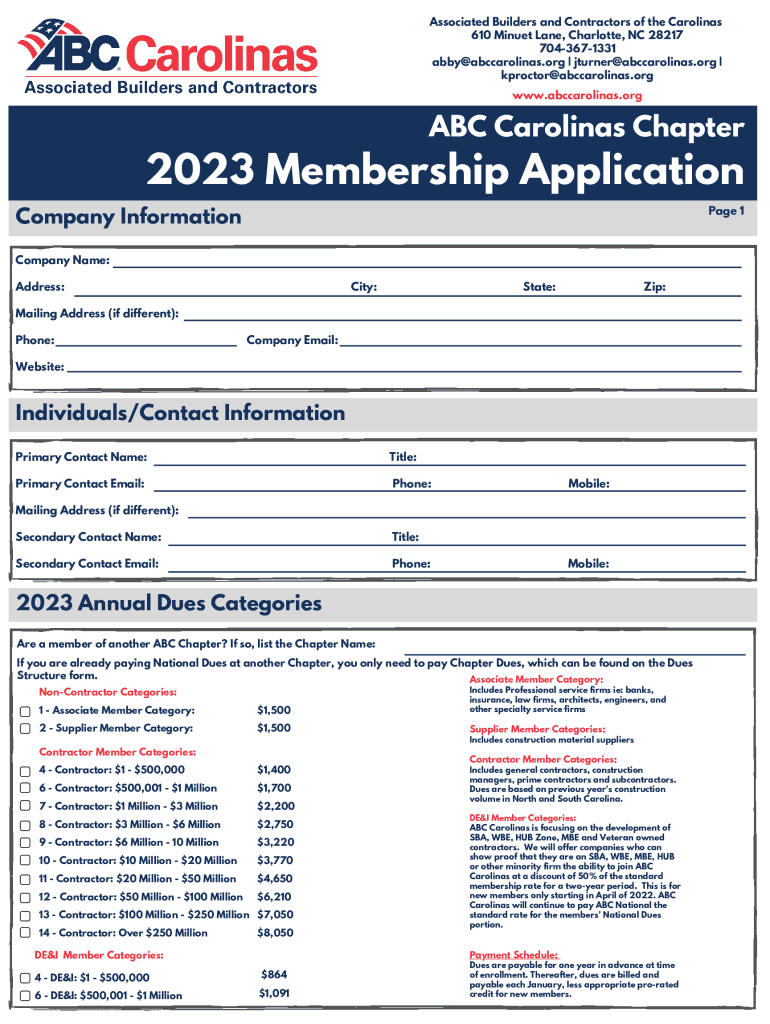 ABC Carolinas
Associated Builders and Contractors

Associated Builders and Contractors of the Carolinas
610 Minuet Lane, Charlotte, NC 28217
704-367-1331
abby@abccarolinas.org | jturner@abccarolinas.org | kproctor@abccarolinas.org
www.abccarolinas.org

ABC Carolinas Chapter
2023 Membership Application

Company Information

Page 1

Company Name:
Address: City: State: Zip:
Mailing Address (if different):
Phone: Company Email:
Website:

Individuals/Contact Information

Primary Contact Name: Title:
Primary Contact Email: Phone: Mobile:
Mailing Address (if different):
Secondary Contact Name: Title:
Secondary Contact Email: Phone: Mobile:

2023 Annual Dues Categories

Are a member of another ABC Chapter? If so, list the Chapter Name:
If you are already paying National Dues at another Chapter, you only need to pay Chapter Dues, which can be found on the Dues Structure form.

Non-Contractor Categories:
1 - Associate Member Category: $1,500
2 - Supplier Member Category: $1,500

Contractor Member Categories:
4 - Contractor: $1 - $500,000 $1,400
6 - Contractor: $500,001 - $1 Million $1,700
7 - Contractor: $1 Million - $3 Million $2,200
8 - Contractor: $3 Million - $6 Million $2,750
9 - Contractor: $6 Million - 10 Million $3,220
10 - Contractor: $10 Million - $20 Million $3,770
11 - Contractor: $20 Million - $50 Million $4,650
12 - Contractor: $50 Million - $100 Million $6,210
13 - Contractor: $100 Million - $250 Million $7,050
14 - Contractor: Over $250 Million $8,050

DE&I Member Categories:
4 - DE&I: $1 - $500,000 $864
6 - DE&I: $500,001 - $1 Million $1,091

Associate Member Category:
Includes Professional service firms ie: banks, insurance, law firms, architects, engineers, and other specialty service firms

Supplier Member Categories:
Includes construction material suppliers

Contractor Member Categories:
Includes general contractors, construction managers, prime contractors and subcontractors. Dues are based on previous year's construction volume in North and South Carolina.

DE&I Member Categories:
ABC Carolinas is focusing on the development of SBA, WBE, HUB Zone, MBE and Veteran owned contractors. We will offer companies who can show proof that they are an SBA, WBE, MBE, HUB or other minority firm the ability to join ABC Carolinas at a discount of 50% of the standard membership rate for a two-year period. This is for new members only starting in April of 2022. ABC Carolinas will continue to pay ABC National the standard rate for the members' National Dues portion.

Payment Schedule:
Dues are payable for one year in advance at time of enrollment. Thereafter, dues are billed and payable each January, less appropriate pro-rated credit for new members.